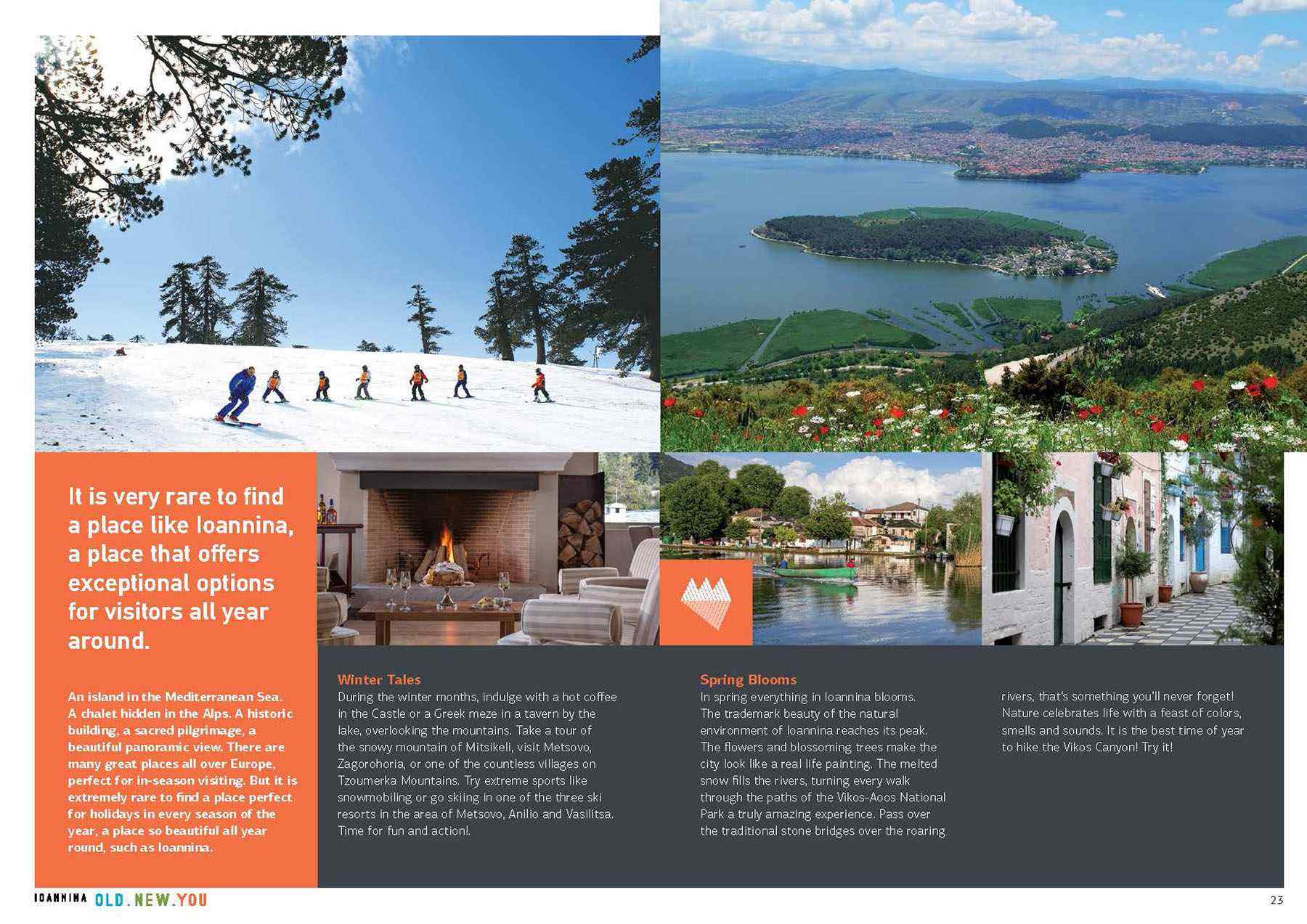 It is very rare to find a place like Ioannina, a place that offers exceptional options for visitors all year around.

An island in the Mediterranean Sea. A chalet hidden in the Alps. A historic building, a sacred pilgrimage, a beautiful panoramic view. There are many great places all over Europe, perfect for in-season visiting. But it is extremely rare to find a place perfect for holidays in every season of the year, a place so beautiful all year round, such as Ioannina.

Winter Tales
During the winter months, indulge with a hot coffee in the Castle or a Greek meze in a tavern by the lake, overlooking the mountains. Take a tour of the snowy mountain of Mitsikeli, visit Metsovo, Zagorohoria, or one of the countless villages on Tzoumerka Mountains. Try extreme sports like snowmobiling or go skiing in one of the three ski resorts in the area of Metsovo, Anilio and Vasilitsa. Time for fun and action!.

Spring Blooms
In spring everything in Ioannina blooms. The trademark beauty of the natural environment of Ioannina reaches its peak. The flowers and blossoming trees make the city look like a real life painting. The melted snow fills the rivers, turning every walk through the paths of the Vikos-Aoos National Park a truly amazing experience. Pass over the traditional stone bridges over the roaring rivers, that's something you'll never forget! Nature celebrates life with a feast of colors, smells and sounds. It is the best time of year to hike the Vikos Canyon! Try it!

IOANNINA OLD.NEW.YOU

23